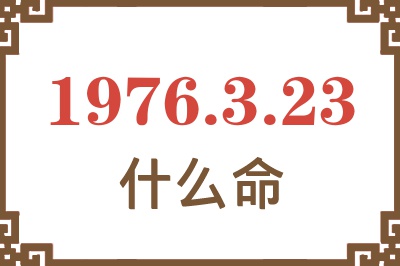 1976.3.23
什么命